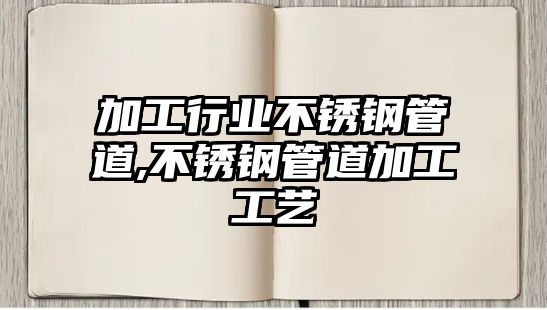 加工行业不锈钢管道,不锈钢管道加工工艺